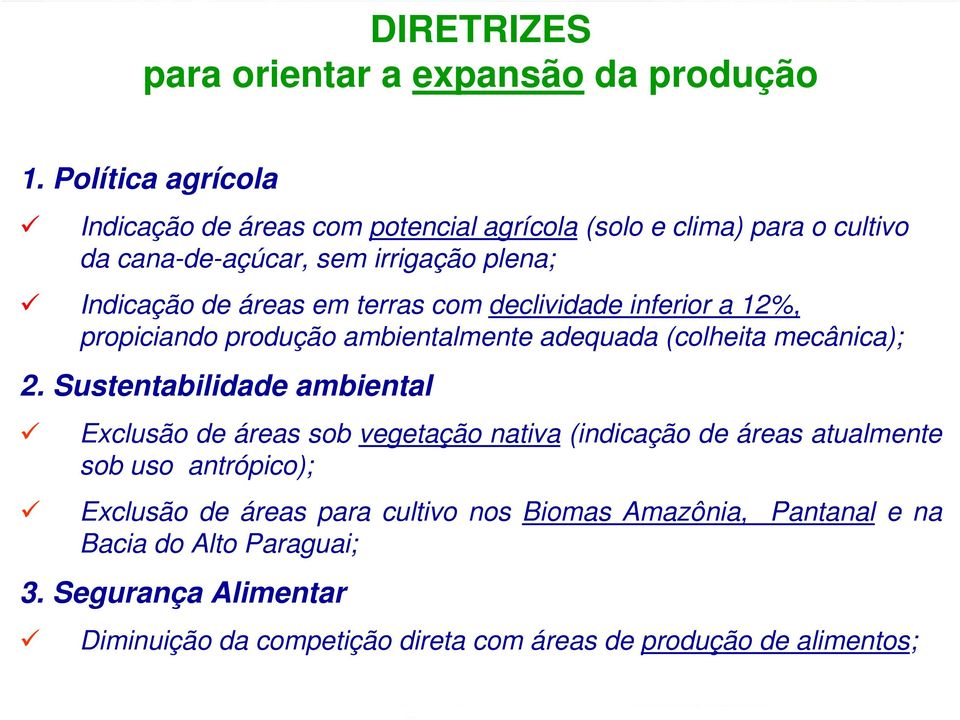 DIRETRIZES
para orientar a expansão da produção

1. Política agrícola

✓ Indicação de áreas com potencial agrícola (solo e clima) para o cultivo da cana-de-açúcar, sem irrigação plena;

✓ Indicação de áreas em terras com declividade inferior a 12%, propiciando produção ambientalmente adequada (colheita mecânica);

2. Sustentabilidade ambiental

✓ Exclusão de áreas sob vegetação nativa (indicação de áreas atualmente sob uso antrópico);

✓ Exclusão de áreas para cultivo nos Biomas Amazônia, Pantanal e na Bacia do Alto Paraguai;

3. Segurança Alimentar

✓ Diminuição da competição direta com áreas de produção de alimentos;